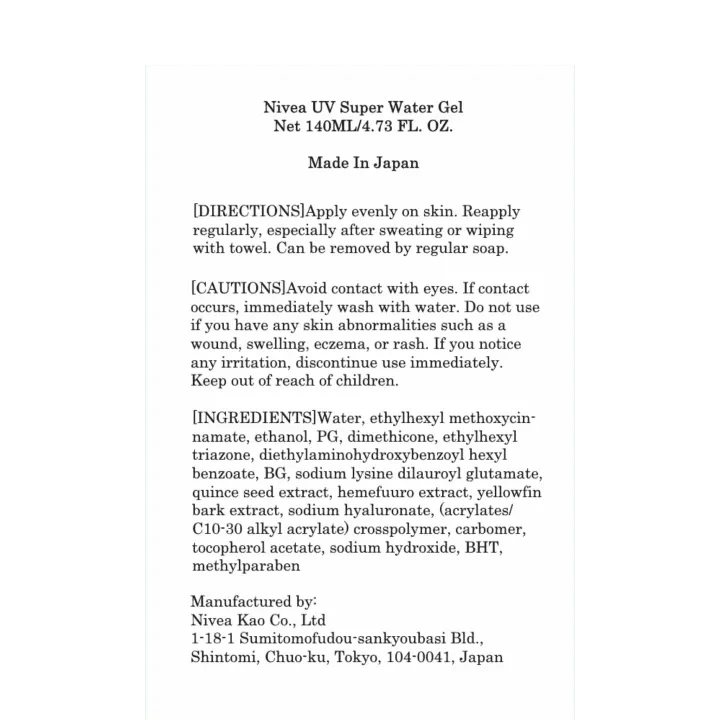 Nivea UV Super Water Gel
Net 140ML/4.73 FL. OZ.

Made In Japan

[DIRECTIONS]Apply evenly on skin. Reapply regularly, especially after sweating or wiping with towel. Can be removed by regular soap.

[CAUTIONS]Avoid contact with eyes. If contact occurs, immediately wash with water. Do not use if you have any skin abnormalities such as a wound, swelling, eczema, or rash. If you notice any irritation, discontinue use immediately. Keep out of reach of children.

[INGREDIENTS]Water, ethylhexyl methoxycinnamate, ethanol, PG, dimethicone, ethylhexyl triazone, diethylaminohydroxybenzoyl hexyl benzoate, BG, sodium lysine dilauroyl glutamate, quince seed extract, hemefuuro extract, yellowfin bark extract, sodium hyaluronate, (acrylates/ C10-30 alkyl acrylate) crosspolymer, carbomer, tocopherol acetate, sodium hydroxide, BHT, methylparaben

Manufactured by:
Nivea Kao Co., Ltd
1-18-1 Sumitomofudou-sankyoubasi Bld.,
Shintomi, Chuo-ku, Tokyo, 104-0041, Japan